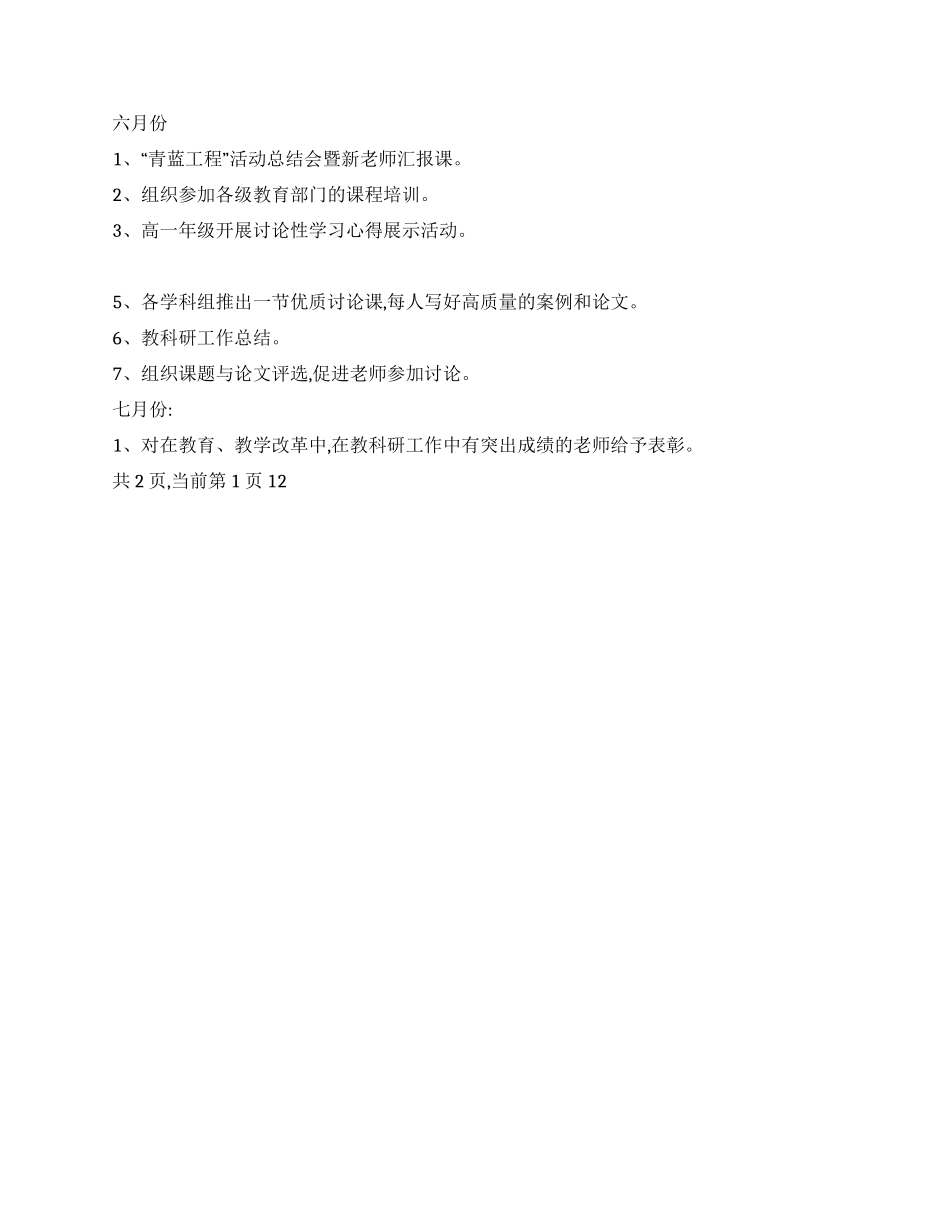 六月份

1、“青蓝工程”活动总结会暨新老师汇报课。

2、组织参加各级教育部门的课程培训。

3、高一年级开展讨论性学习心得展示活动。

5、各学科组推出一节优质讨论课,每人写好高质量的案例和论文。

6、教科研工作总结。

7、组织课题与论文评选,促进老师参加讨论。

七月份:

1、对在教育、教学改革中,在教科研工作中有突出成绩的老师给予表彰。

共 2 页,当前第 1 页 12